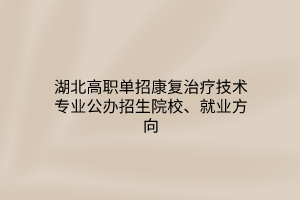 湖北高职单招康复治疗技术专业公办招生院校、就业方向